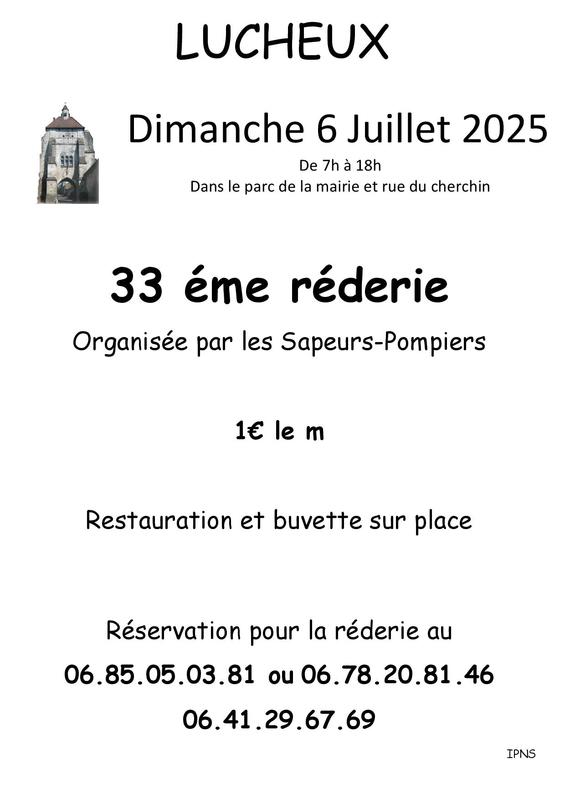 LUCHEUX

Dimanche 6 Juillet 2025

De 7h à 18h
Dans le parc de la mairie et rue du cherchin

33 éme réderie

Organisée par les Sapeurs-Pompiers

1€ le m

Restauration et buvette sur place

Réservation pour la réderie au
06.85.05.03.81 ou 06.78.20.81.46
06.41.29.67.69

IPNS